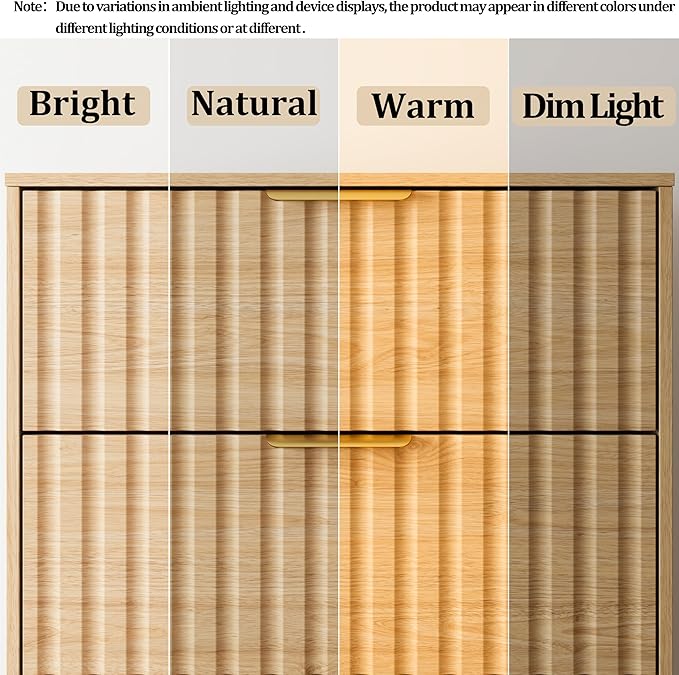 Note: Due to variations in ambient lighting and device displays, the product may appear in different colors under different lighting conditions or at different .

Bright

Natural

Warm

Dim Light